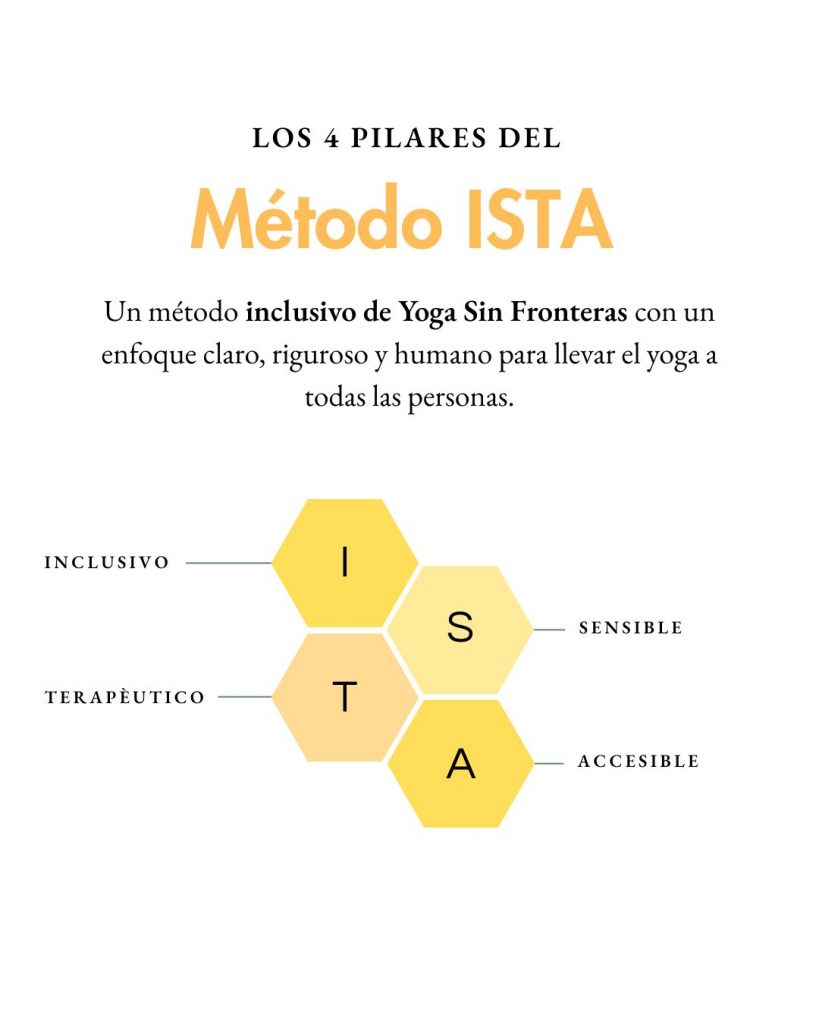 LOS 4 PILARES DEL

Método ISTA

Un método inclusivo de Yoga Sin Fronteras con un enfoque claro, riguroso y humano para llevar el yoga a todas las personas.

INCLUSIVO
I
S
SENSIBLE
TERAPÈUTICO
T
A
ACCESIBLE